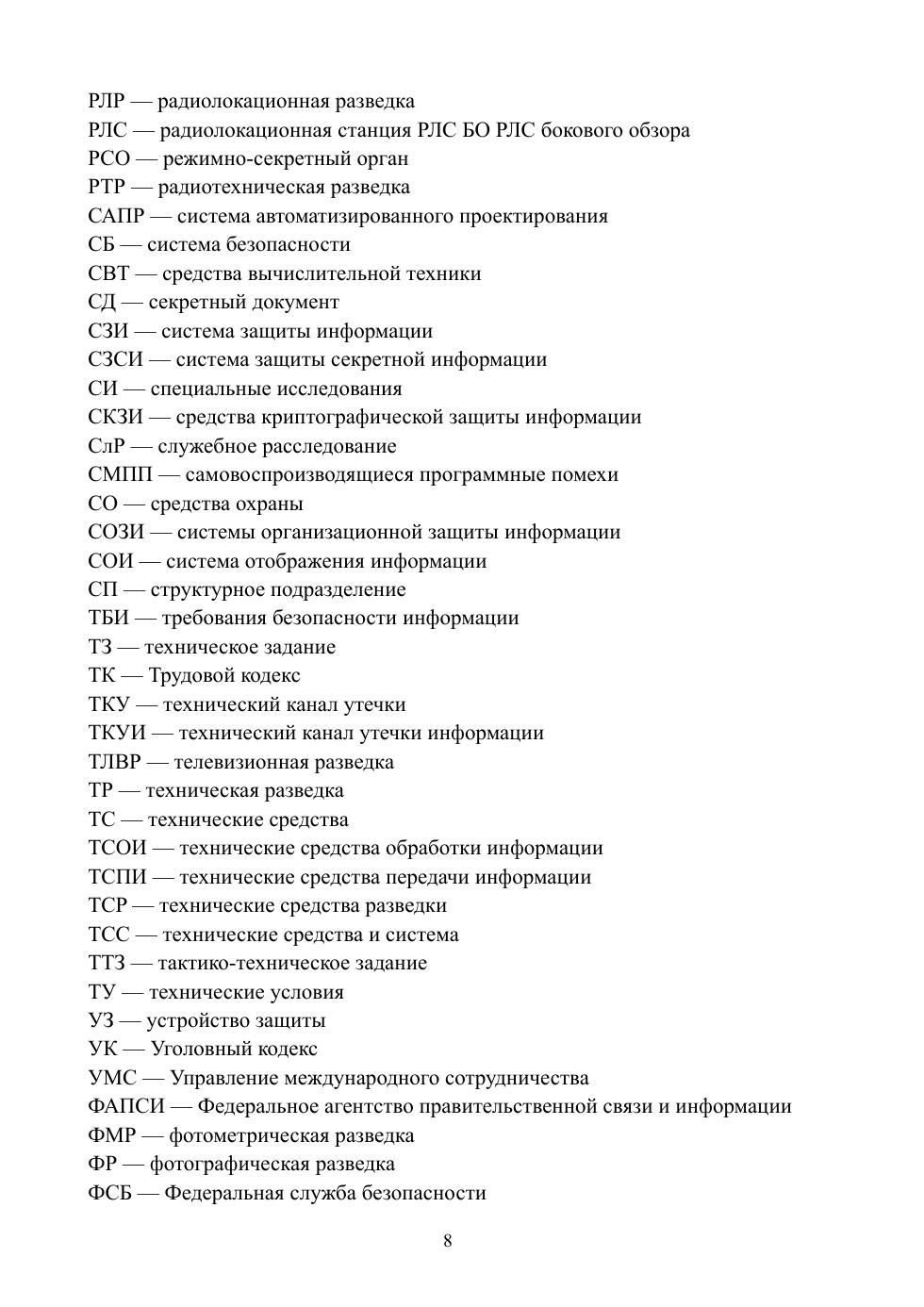 РЛР — радиолокационная разведка
РЛС — радиолокационная станция РЛС БО РЛС бокового обзора
РСО — режимно-секретный орган
РТР — радиотехническая разведка
САПР — система автоматизированного проектирования
СБ — система безопасности
СВТ — средства вычислительной техники
СД — секретный документ
СЗИ — система защиты информации
СЗСИ — система защиты секретной информации
СИ — специальные исследования
СКЗИ — средства криптографической защиты информации
СлР — служебное расследование
СМПП — самовоспроизводящиеся программные помехи
СО — средства охраны
СОЗИ — системы организационной защиты информации
СОИ — система отображения информации
СП — структурное подразделение
ТБИ — требования безопасности информации
ТЗ — техническое задание
ТК — Трудовой кодекс
ТКУ — технический канал утечки
ТКУИ — технический канал утечки информации
ТЛВР — телевизионная разведка
ТР — техническая разведка
ТС — технические средства
ТСОИ — технические средства обработки информации
ТСПИ — технические средства передачи информации
ТСР — технические средства разведки
ТСС — технические средства и система
ТТЗ — тактико-техническое задание
ТУ — технические условия
УЗ — устройство защиты
УК — Уголовный кодекс
УМС — Управление международного сотрудничества
ФАПСИ — Федеральное агентство правительственной связи и информации
ФМР — фотометрическая разведка
ФР — фотографическая разведка
ФСБ — Федеральная служба безопасности

8